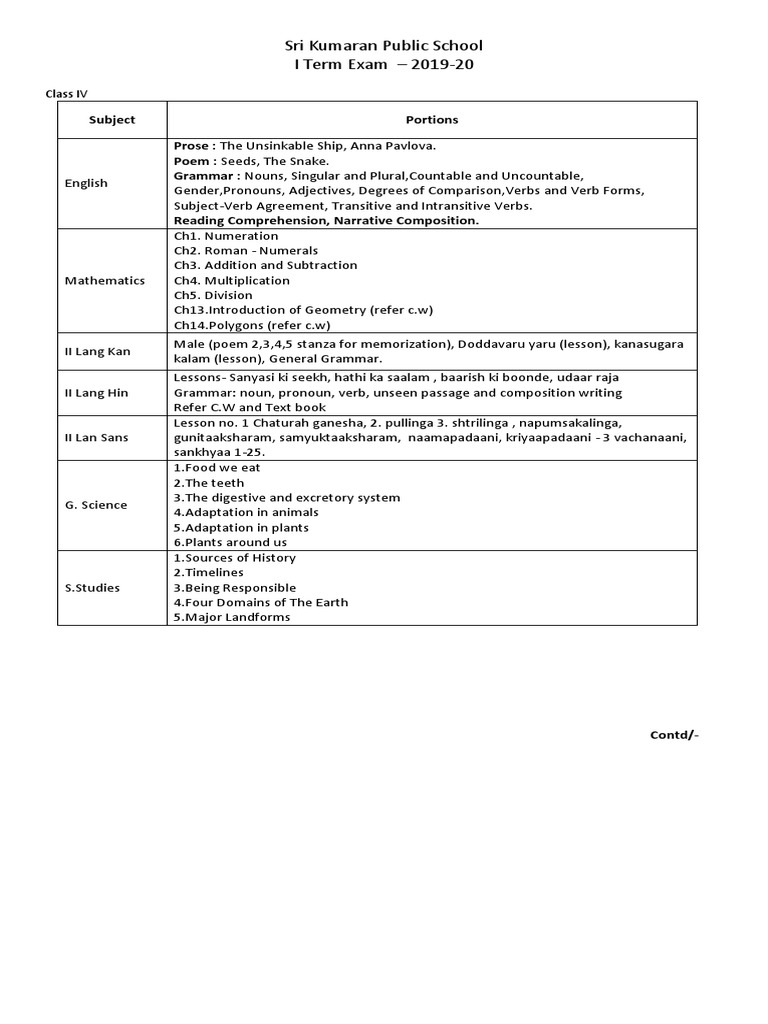 Sri Kumaran Public School
I Term Exam – 2019-20

Class IV

| Subject | Portions |
|---|---|
| English | Prose : The Unsinkable Ship, Anna Pavlova. Poem : Seeds, The Snake. Grammar : Nouns, Singular and Plural,Countable and Uncountable, Gender,Pronouns, Adjectives, Degrees of Comparison,Verbs and Verb Forms, Subject-Verb Agreement, Transitive and Intransitive Verbs. Reading Comprehension, Narrative Composition. |
| Mathematics | Ch1. Numeration Ch2. Roman - Numerals Ch3. Addition and Subtraction Ch4. Multiplication Ch5. Division Ch13.Introduction of Geometry (refer c.w) Ch14.Polygons (refer c.w) |
| II Lang Kan | Male (poem 2,3,4,5 stanza for memorization), Doddavaru yaru (lesson), kanasugara kalam (lesson), General Grammar. |
| II Lang Hin | Lessons- Sanyasi ki seekh, hathi ka saalam , baarish ki boonde, udaar raja Grammar: noun, pronoun, verb, unseen passage and composition writing Refer C.W and Text book |
| II Lan Sans | Lesson no. 1 Chaturah ganesha, 2. pullinga 3. shtrilinga , napumsakalinga, gunitaaksharam, samyuktaaksharam, naamapadaani, kriyaapadaani - 3 vachanaani, sankhyaa 1-25. |
| G. Science | 1.Food we eat 2.The teeth 3.The digestive and excretory system 4.Adaptation in animals 5.Adaptation in plants 6.Plants around us |
| S.Studies | 1.Sources of History 2.Timelines 3.Being Responsible 4.Four Domains of The Earth 5.Major Landforms |

Contd/-